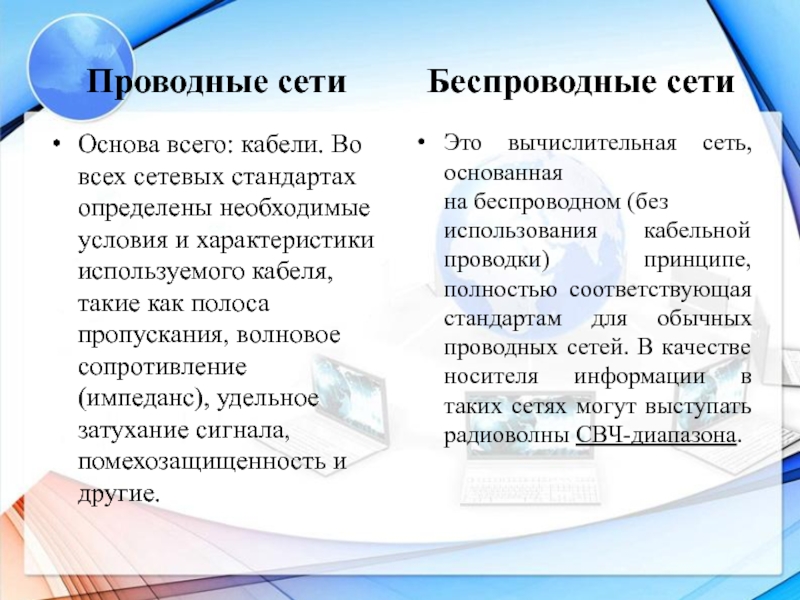 Проводные сети

• Основа всего: кабели. Во всех сетевых стандартах определены необходимые условия и характеристики используемого кабеля, такие как полоса пропускания, волновое сопротивление (импеданс), удельное затухание сигнала, помехозащищенность и другие.

Беспроводные сети

• Это вычислительная сеть, основанная на беспроводном (без использования кабельной проводки) принципе, полностью соответствующая стандартам для обычных проводных сетей. В качестве носителя информации в таких сетях могут выступать радиоволны СВЧ-диапазона.